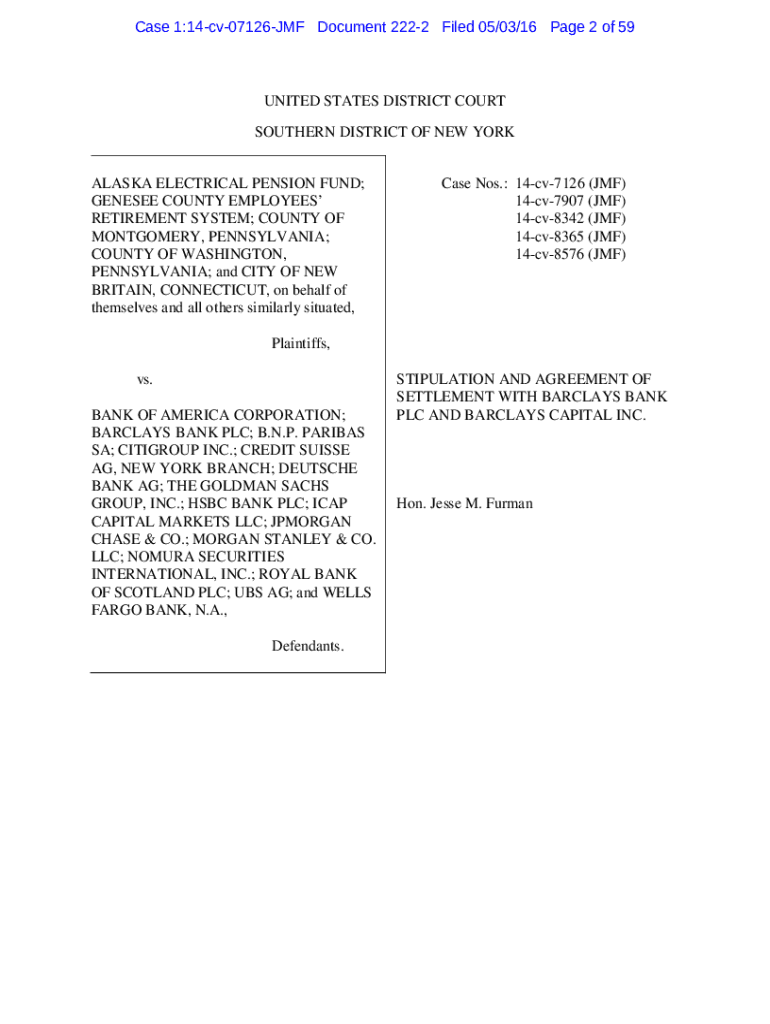 Case 1:14-cv-07126-JMF Document 222-2 Filed 05/03/16 Page 2 of 59

UNITED STATES DISTRICT COURT

SOUTHERN DISTRICT OF NEW YORK

ALASKA ELECTRICAL PENSION FUND; GENESEE COUNTY EMPLOYEES' RETIREMENT SYSTEM; COUNTY OF MONTGOMERY, PENNSYLVANIA; COUNTY OF WASHINGTON, PENNSYLVANIA; and CITY OF NEW BRITAIN, CONNECTICUT, on behalf of themselves and all others similarly situated,

Plaintiffs,

vs.

BANK OF AMERICA CORPORATION; BARCLAYS BANK PLC; B.N.P. PARIBAS SA; CITIGROUP INC.; CREDIT SUISSE AG, NEW YORK BRANCH; DEUTSCHE BANK AG; THE GOLDMAN SACHS GROUP, INC.; HSBC BANK PLC; ICAP CAPITAL MARKETS LLC; JPMORGAN CHASE & CO.; MORGAN STANLEY & CO. LLC; NOMURA SECURITIES INTERNATIONAL, INC.; ROYAL BANK OF SCOTLAND PLC; UBS AG; and WELLS FARGO BANK, N.A.,

Defendants.

Case Nos.: 14-cv-7126 (JMF)
14-cv-7907 (JMF)
14-cv-8342 (JMF)
14-cv-8365 (JMF)
14-cv-8576 (JMF)

STIPULATION AND AGREEMENT OF SETTLEMENT WITH BARCLAYS BANK PLC AND BARCLAYS CAPITAL INC.

Hon. Jesse M. Furman